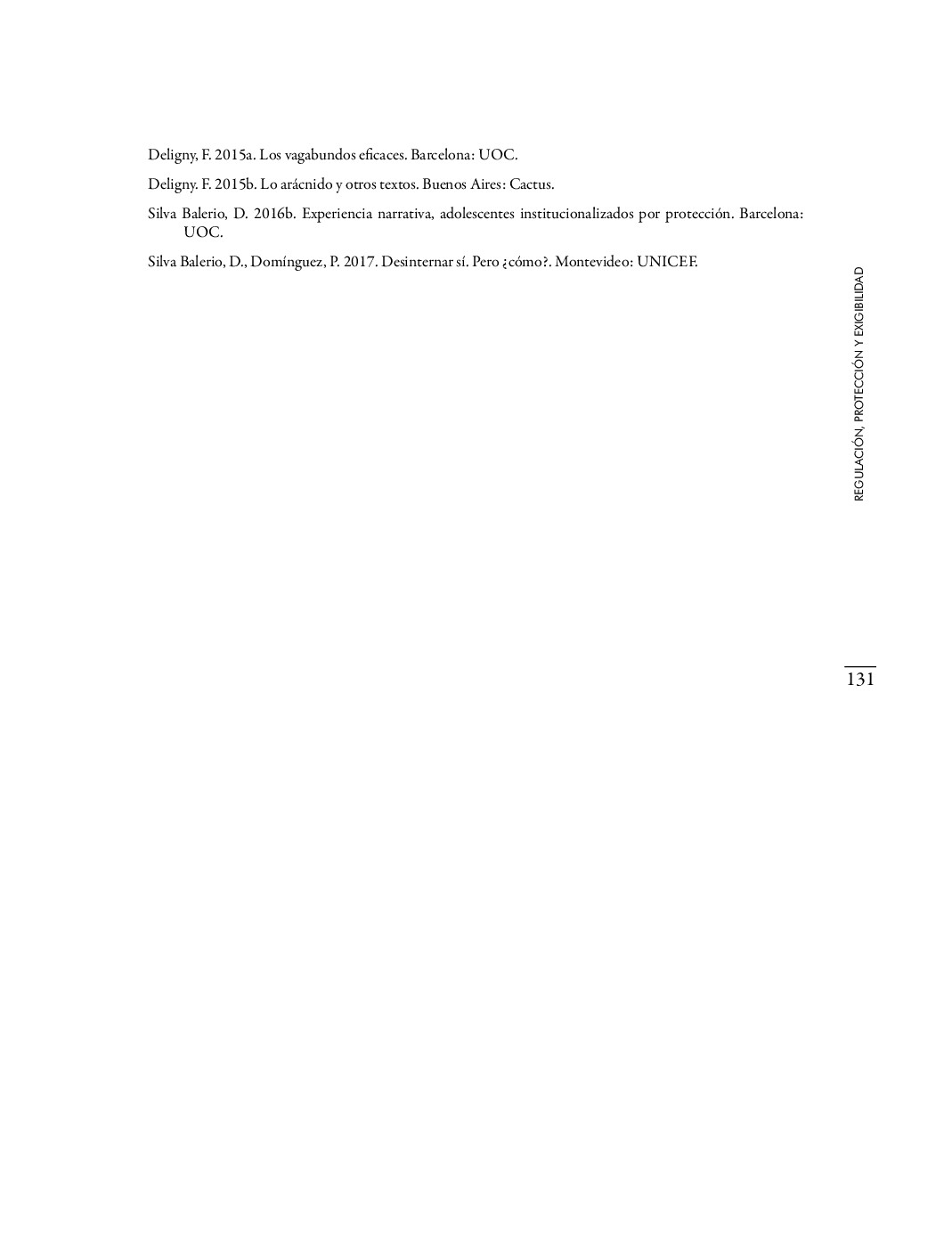 Deligny, F. 2015a. Los vagabundos eficaces. Barcelona: UOC.

Deligny. F. 2015b. Lo arácnido y otros textos. Buenos Aires: Cactus.

Silva Balerio, D. 2016b. Experiencia narrativa, adolescentes institucionalizados por protección. Barcelona: UOC.

Silva Balerio, D., Domínguez, P. 2017. Desinternar sí. Pero ¿cómo?. Montevideo: UNICEF.

REGULACIÓN, PROTECCIÓN Y EXIGIBILIDAD

131